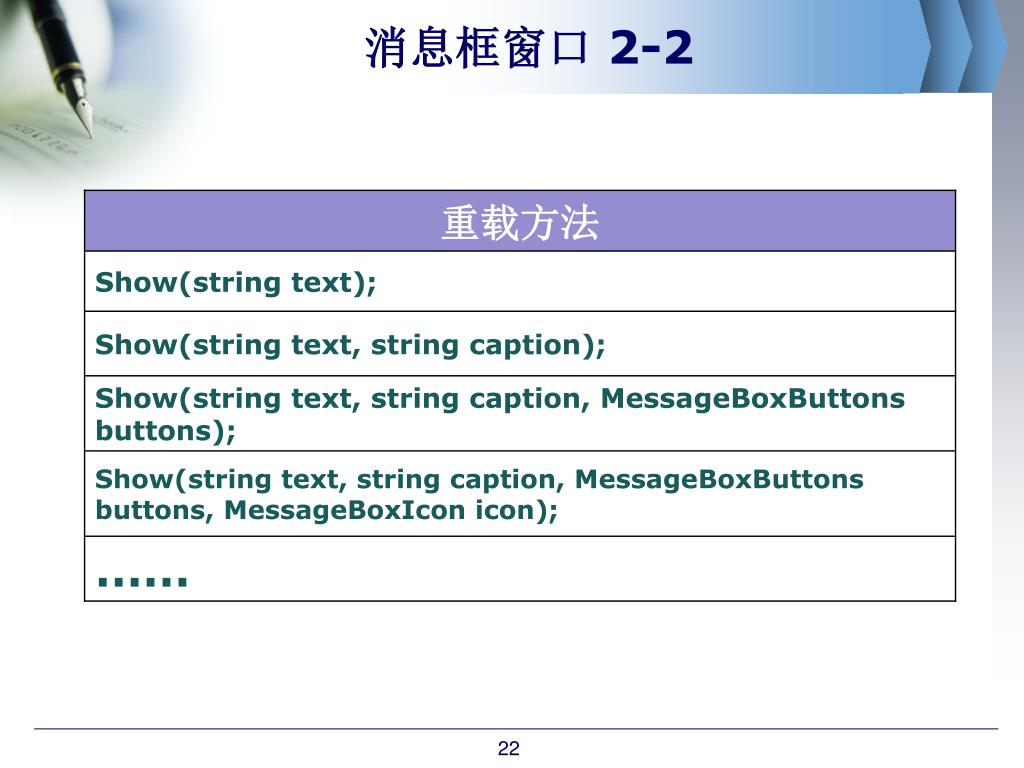 消息框窗口 2-2

| 重载方法 |
|---|
| Show(string text); |
| Show(string text, string caption); |
| Show(string text, string caption, MessageBoxButtons buttons); |
| Show(string text, string caption, MessageBoxButtons buttons, MessageBoxIcon icon); |
| …… |

22